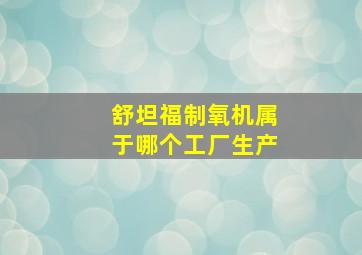 舒坦福制氧机属于哪个工厂生产